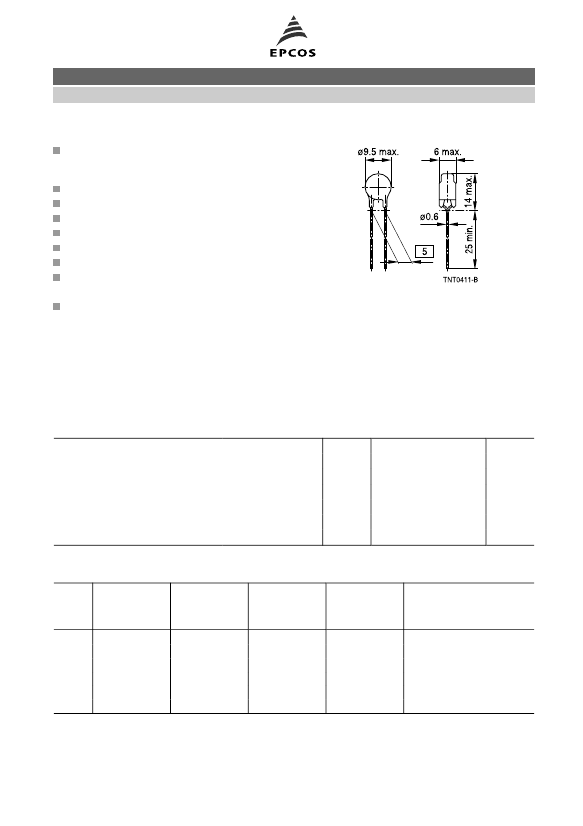 EPCOS

ø9.5 max.

6 max.

14 max.

ø0.6

25 min.

5

TNT0411-B